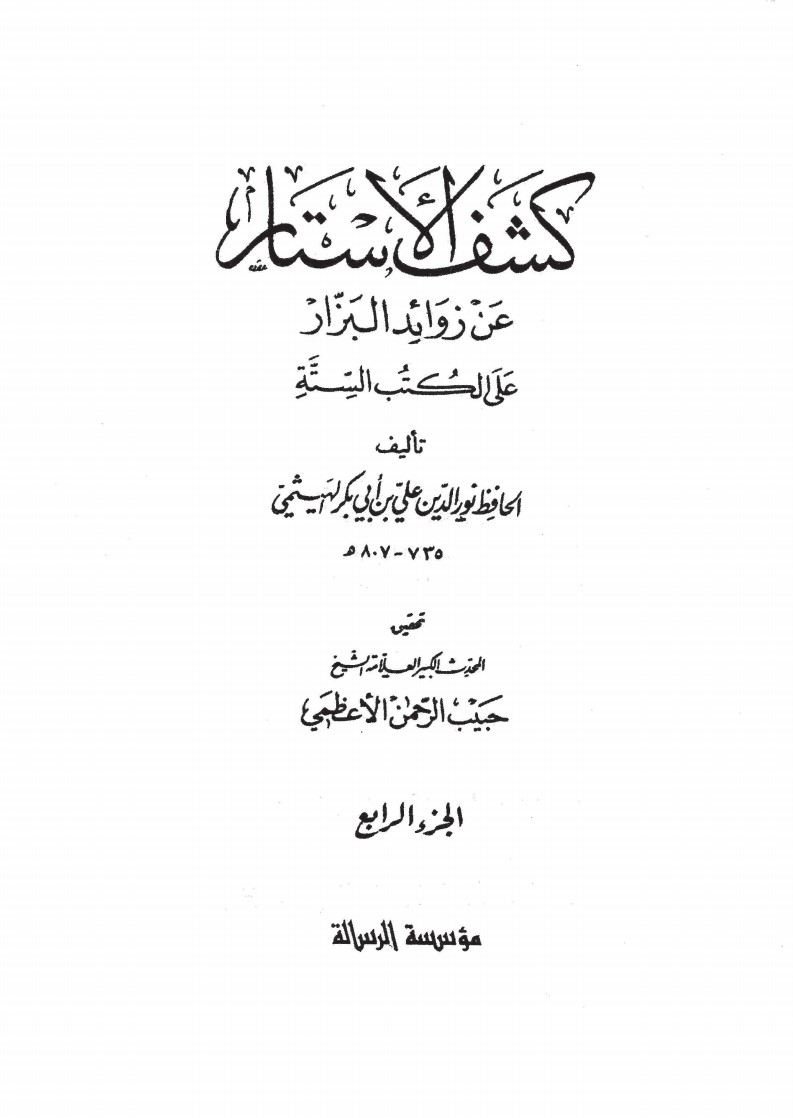 كشف الأستار

عن زوائد البزار

على الكتب الستة

تأليف

الحافظ نور الدين علي بن أبي بكر الهيثمي

٧٣٥ - ٨٠٧ هـ

تحقيق

المحدث الكبير العلامة الشيخ

حبيب الرحمن الأعظمي

الجزء الرابع

مؤسسة الرسالة